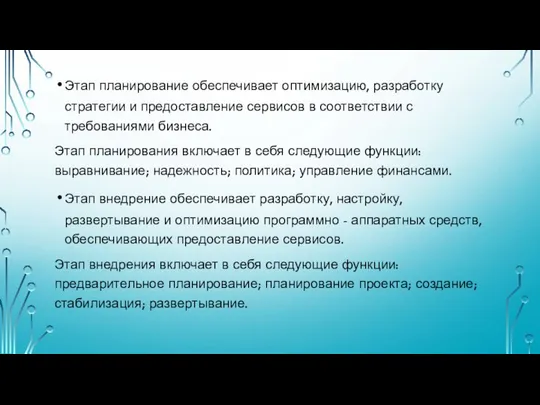 • Этап планирование обеспечивает оптимизацию, разработку стратегии и предоставление сервисов в соответствии с требованиями бизнеса.

Этап планирования включает в себя следующие функции: выравнивание; надежность; политика; управление финансами.

• Этап внедрение обеспечивает разработку, настройку, развертывание и оптимизацию программно - аппаратных средств, обеспечивающих предоставление сервисов.

Этап внедрения включает в себя следующие функции: предварительное планирование; планирование проекта; создание; стабилизация; развертывание.